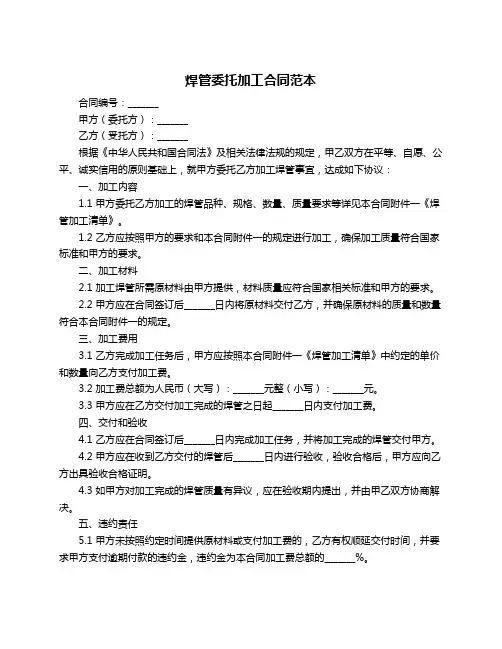 焊管委托加工合同范本

合同编号：______

甲方（委托方）：______

乙方（受托方）：______

根据《中华人民共和国合同法》及相关法律法规的规定，甲乙双方在平等、自愿、公平、诚实信用的原则基础上，就甲方委托乙方加工焊管事宜，达成如下协议：

一、加工内容

1.1 甲方委托乙方加工的焊管品种、规格、数量、质量要求等详见本合同附件一《焊管加工清单》。

1.2 乙方应按照甲方的要求和本合同附件一的规定进行加工，确保加工质量符合国家标准和甲方的要求。

二、加工材料

2.1 加工焊管所需原材料由甲方提供，材料质量应符合国家相关标准和甲方的要求。

2.2 甲方应在合同签订后______日内将原材料交付乙方，并确保原材料的质量和数量符合本合同附件一的规定。

三、加工费用

3.1 乙方完成加工任务后，甲方应按照本合同附件一《焊管加工清单》中约定的单价和数量向乙方支付加工费。

3.2 加工费总额为人民币（大写）：______元整（小写）：______元。

3.3 甲方应在乙方交付加工完成的焊管之日起______日内支付加工费。

四、交付和验收

4.1 乙方应在合同签订后______日内完成加工任务，并将加工完成的焊管交付甲方。

4.2 甲方应在收到乙方交付的焊管后______日内进行验收，验收合格后，甲方应向乙方出具验收合格证明。

4.3 如甲方对加工完成的焊管质量有异议，应在验收期内提出，并由甲乙双方协商解决。

五、违约责任

5.1 甲方未按照约定时间提供原材料或支付加工费的，乙方有权顺延交付时间，并要求甲方支付逾期付款的违约金，违约金为本合同加工费总额的______%。